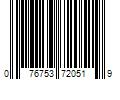 0 76753 72051 9